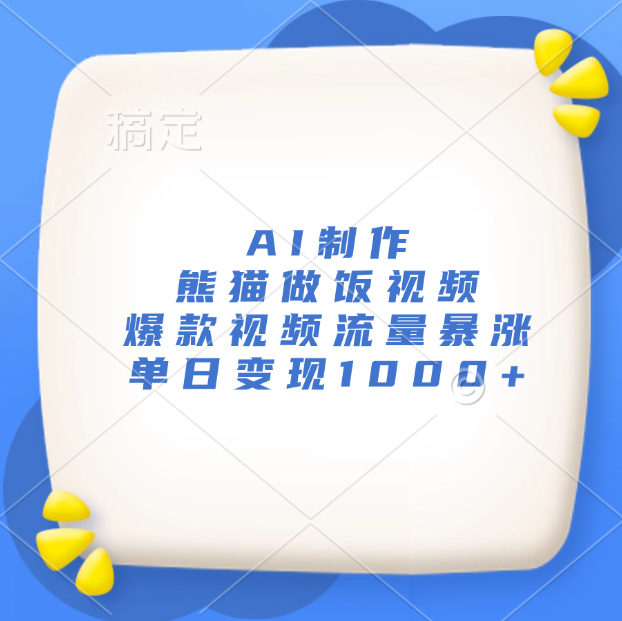 稿定

AI制作
熊猫做饭视频
爆款视频流量暴涨
单日变现1000+